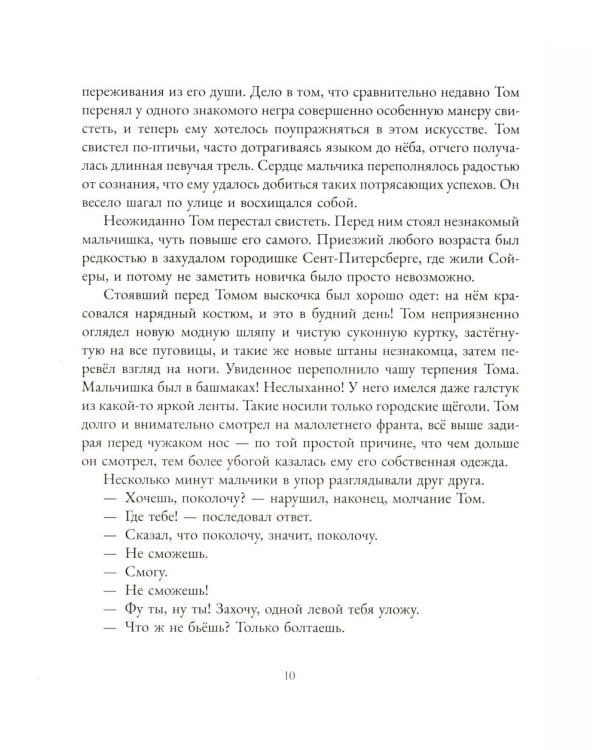 переживания из его души. Дело в том, что сравнительно недавно Том перенял у одного знакомого негра совершенно особенную манеру свистеть, и теперь ему хотелось поупражняться в этом искусстве. Том свистел по-птичьи, часто дотрагиваясь языком до нёба, отчего получалась длинная певучая трель. Сердце мальчика переполнялось радостью от сознания, что ему удалось добиться таких потрясающих успехов. Он весело шагал по улице и восхищался собой.

Неожиданно Том перестал свистеть. Перед ним стоял незнакомый мальчишка, чуть повыше его самого. Приезжий любого возраста был редкостью в захудалом городишке Сент-Питерсберге, где жили Сойеры, и потому не заметить новичка было просто невозможно.

Стоявший перед Томом выскочка был хорошо одет: на нём красовался нарядный костюм, и это в будний день! Том неприязненно оглядел новую модную шляпу и чистую суконную куртку, застёгнутую на все пуговицы, и такие же новые штаны незнакомца, затем перевёл взгляд на ноги. Увиденное переполнило чашу терпения Тома. Мальчишка был в башмаках! Неслыханно! У него имелся даже галстук из какой-то яркой ленты. Такие носили только городские щёголи. Том долго и внимательно смотрел на малолетнего франта, всё выше задирая перед чужаком нос — по той простой причине, что чем дольше он смотрел, тем более убогой казалась ему его собственная одежда.

Несколько минут мальчики в упор разглядывали друг друга.

— Хочешь, поколочу? — нарушил, наконец, молчание Том.

— Где тебе! — последовал ответ.

— Сказал, что поколочу, значит, поколочу.

— Не сможешь.

— Смогу.

— Не сможешь!

— Фу ты, ну ты! Захочу, одной левой тебя уложу.

— Что ж не бьёшь? Только болтаешь.

10